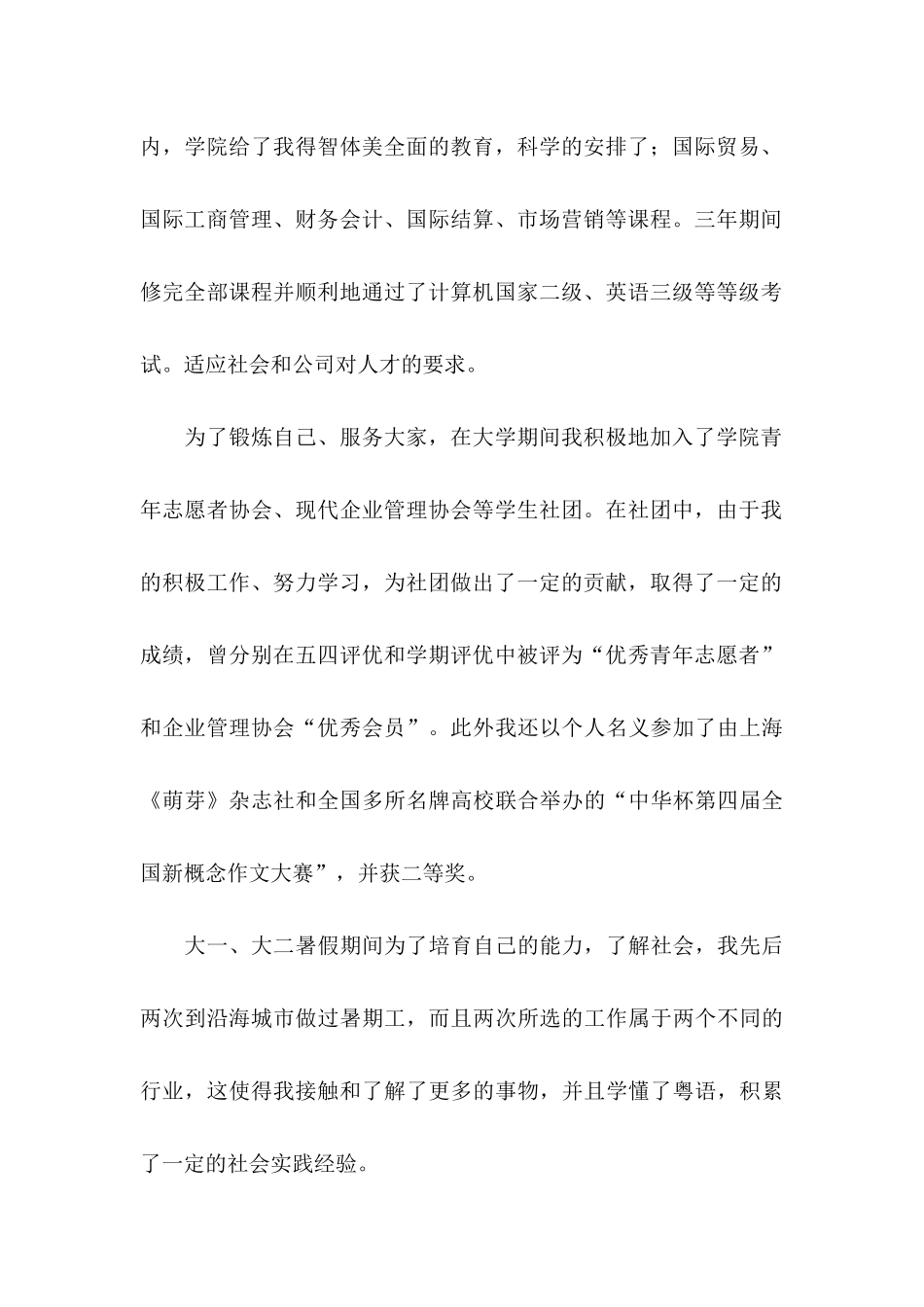 内，学院给了我得智体美全面的教育，科学的安排了；国际贸易、国际工商管理、财务会计、国际结算、市场营销等课程。三年期间修完全部课程并顺利地通过了计算机国家二级、英语三级等等级考试。适应社会和公司对人才的要求。

为了锻炼自己、服务大家，在大学期间我积极地加入了学院青年志愿者协会、现代企业管理协会等学生社团。在社团中，由于我的积极工作、努力学习，为社团做出了一定的贡献，取得了一定的成绩，曾分别在五四评优和学期评优中被评为“优秀青年志愿者”和企业管理协会“优秀会员”。此外我还以个人名义参加了由上海《萌芽》杂志社和全国多所名牌高校联合举办的“中华杯第四届全国新概念作文大赛”，并获二等奖。

大一、大二暑假期间为了培育自己的能力，了解社会，我先后两次到沿海城市做过暑期工，而且两次所选的工作属于两个不同的行业，这使得我接触和了解了更多的事物，并且学懂了粤语，积累了一定的社会实践经验。